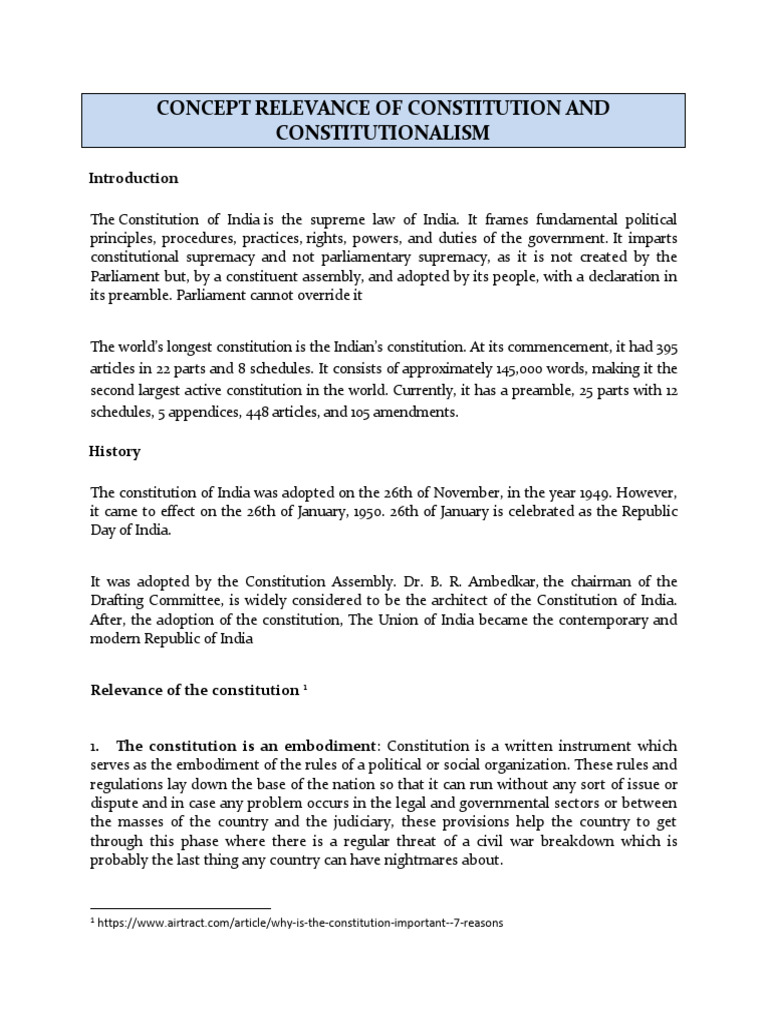 CONCEPT RELEVANCE OF CONSTITUTION AND CONSTITUTIONALISM

Introduction

The Constitution of India is the supreme law of India. It frames fundamental political principles, procedures, practices, rights, powers, and duties of the government. It imparts constitutional supremacy and not parliamentary supremacy, as it is not created by the Parliament but, by a constituent assembly, and adopted by its people, with a declaration in its preamble. Parliament cannot override it

The world's longest constitution is the Indian's constitution. At its commencement, it had 395 articles in 22 parts and 8 schedules. It consists of approximately 145,000 words, making it the second largest active constitution in the world. Currently, it has a preamble, 25 parts with 12 schedules, 5 appendices, 448 articles, and 105 amendments.

History

The constitution of India was adopted on the 26th of November, in the year 1949. However, it came to effect on the 26th of January, 1950. 26th of January is celebrated as the Republic Day of India.

It was adopted by the Constitution Assembly. Dr. B. R. Ambedkar, the chairman of the Drafting Committee, is widely considered to be the architect of the Constitution of India. After, the adoption of the constitution, The Union of India became the contemporary and modern Republic of India

Relevance of the constitution $^1$

1. The constitution is an embodiment: Constitution is a written instrument which serves as the embodiment of the rules of a political or social organization. These rules and regulations lay down the base of the nation so that it can run without any sort of issue or dispute and in case any problem occurs in the legal and governmental sectors or between the masses of the country and the judiciary, these provisions help the country to get through this phase where there is a regular threat of a civil war breakdown which is probably the last thing any country can have nightmares about.

$^1$ https://www.airtract.com/article/why-is-the-constitution-important--7-reasons